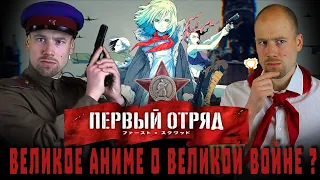 ПЕРВЫЙ ОТРЯД
ファースト・スクワッド
ВЕЛИКОЕ АНИМЕ О ВЕЛИКОЙ ВОЙНЕ ?